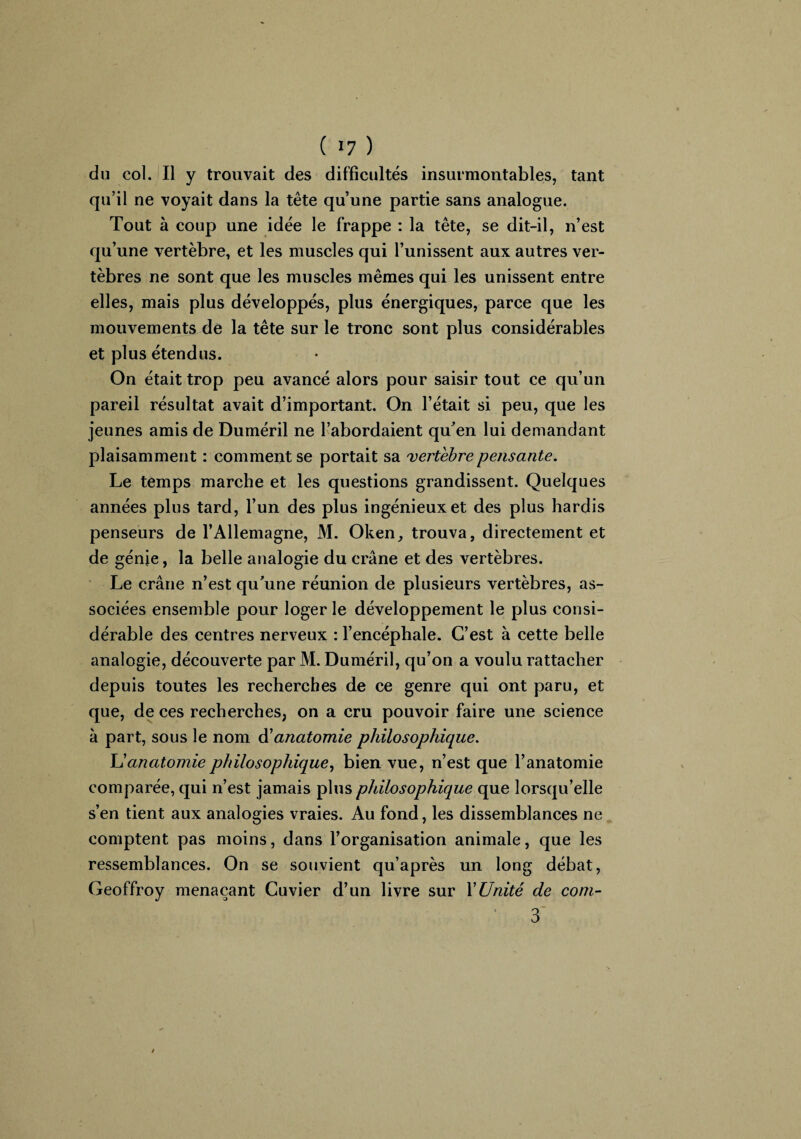 ( 17 )

du col. Il y trouvait des difficultés insurmontables, tant qu'il ne voyait dans la tête qu'une partie sans analogue. Tout à coup une idée le frappe : la tête, se dit-il, n'est qu'une vertèbre, et les muscles qui l'unissent aux autres vertèbres ne sont que les muscles mêmes qui les unissent entre elles, mais plus développés, plus énergiques, parce que les mouvements de la tête sur le tronc sont plus considérables et plus étendus.

On était trop peu avancé alors pour saisir tout ce qu'un pareil résultat avait d'important. On l'était si peu, que les jeunes amis de Duméril ne l'abordaient qu'en lui demandant plaisamment : comment se portait sa vertèbre pensante.

Le temps marche et les questions grandissent. Quelques années plus tard, l'un des plus ingénieux et des plus hardis penseurs de l'Allemagne, M. Oken, trouva, directement et de génie, la belle analogie du crâne et des vertèbres.

Le crâne n'est qu'une réunion de plusieurs vertèbres, associées ensemble pour loger le développement le plus considérable des centres nerveux : l'encéphale. C'est à cette belle analogie, découverte par M. Duméril, qu'on a voulu rattacher depuis toutes les recherches de ce genre qui ont paru, et que, de ces recherches, on a cru pouvoir faire une science à part, sous le nom d'anatomie philosophique.

L'anatomie philosophique, bien vue, n'est que l'anatomie comparée, qui n'est jamais plus philosophique que lorsqu'elle s'en tient aux analogies vraies. Au fond, les dissemblances ne comptent pas moins, dans l'organisation animale, que les ressemblances. On se souvient qu'après un long débat, Geoffroy menaçant Cuvier d'un livre sur l'Unité de com-

3